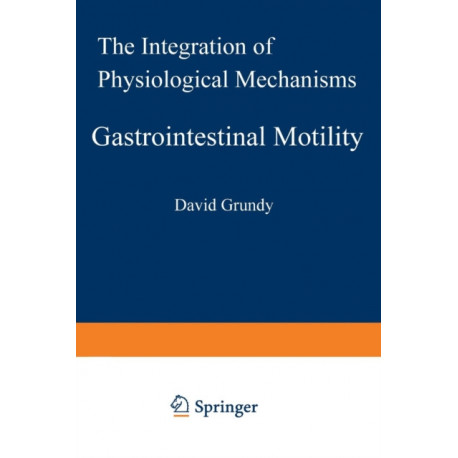 The Integration of Physiological Mechanisms

Gastrointestinal Motility

David Grundy

Springer